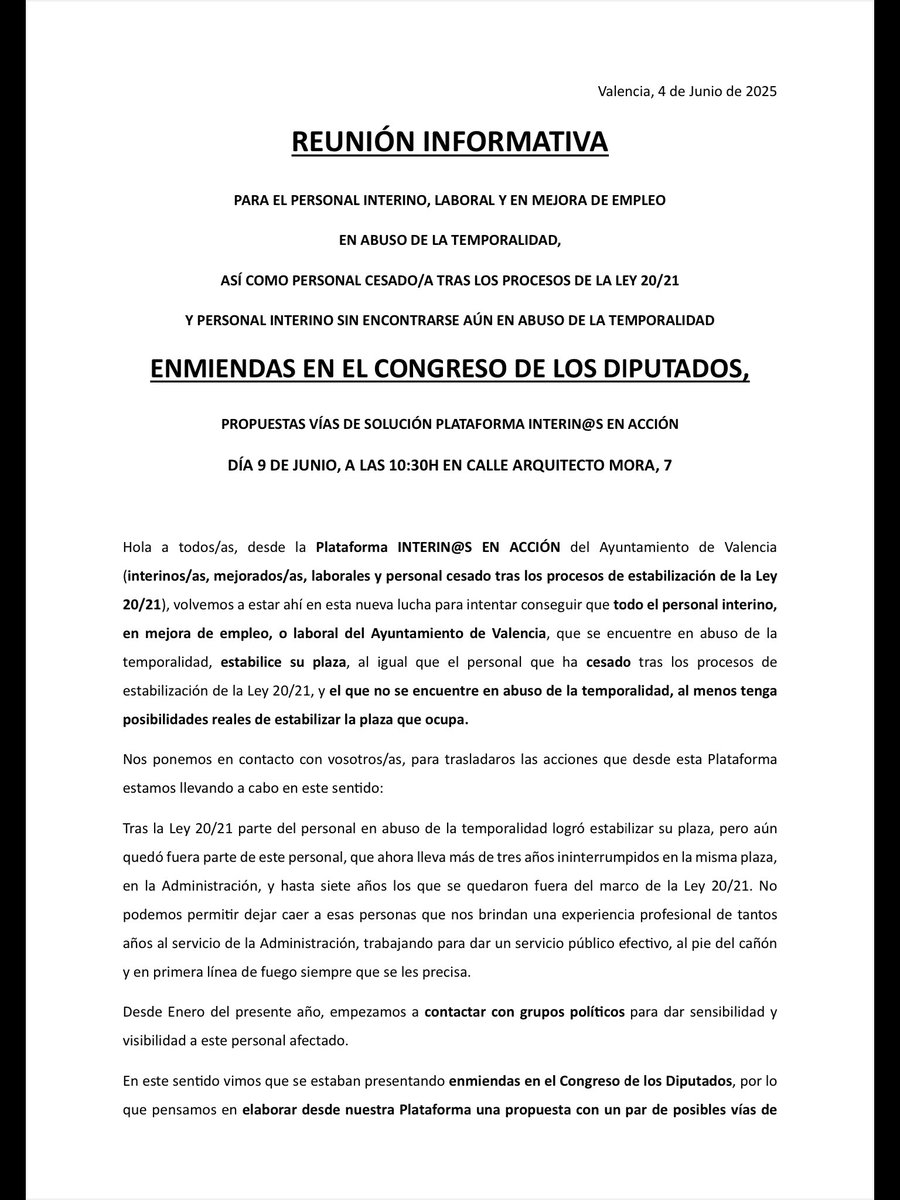 Valencia, 4 de Junio de 2025

REUNIÓN INFORMATIVA

PARA EL PERSONAL INTERINO, LABORAL Y EN MEJORA DE EMPLEO

EN ABUSO DE LA TEMPORALIDAD,

ASÍ COMO PERSONAL CESADO/A TRAS LOS PROCESOS DE LA LEY 20/21

Y PERSONAL INTERINO SIN ENCONTRARSE AÚN EN ABUSO DE LA TEMPORALIDAD

ENMIENDAS EN EL CONGRESO DE LOS DIPUTADOS,

PROPUESTAS VÍAS DE SOLUCIÓN PLATAFORMA INTERIN@S EN ACCIÓN

DÍA 9 DE JUNIO, A LAS 10:30H EN CALLE ARQUITECTO MORA, 7

Hola a todos/as, desde la Plataforma INTERIN@S EN ACCIÓN del Ayuntamiento de Valencia (interinos/as, mejorados/as, laborales y personal cesado tras los procesos de estabilización de la Ley 20/21), volvemos a estar ahí en esta nueva lucha para intentar conseguir que todo el personal interino, en mejora de empleo, o laboral del Ayuntamiento de Valencia, que se encuentre en abuso de la temporalidad, estabilice su plaza, al igual que el personal que ha cesado tras los procesos de estabilización de la Ley 20/21, y el que no se encuentre en abuso de la temporalidad, al menos tenga posibilidades reales de estabilizar la plaza que ocupa.

Nos ponemos en contacto con vosotros/as, para trasladaros las acciones que desde esta Plataforma estamos llevando a cabo en este sentido:

Tras la Ley 20/21 parte del personal en abuso de la temporalidad logró estabilizar su plaza, pero aún quedó fuera parte de este personal, que ahora lleva más de tres años ininterrumpidos en la misma plaza, en la Administración, y hasta siete años los que se quedaron fuera del marco de la Ley 20/21. No podemos permitir dejar caer a esas personas que nos brindan una experiencia profesional de tantos años al servicio de la Administración, trabajando para dar un servicio público efectivo, al pie del cañón y en primera línea de fuego siempre que se les precisa.

Desde Enero del presente año, empezamos a contactar con grupos políticos para dar sensibilidad y visibilidad a este personal afectado.

En este sentido vimos que se estaban presentando enmiendas en el Congreso de los Diputados, por lo que pensamos en elaborar desde nuestra Plataforma una propuesta con un par de posibles vías de